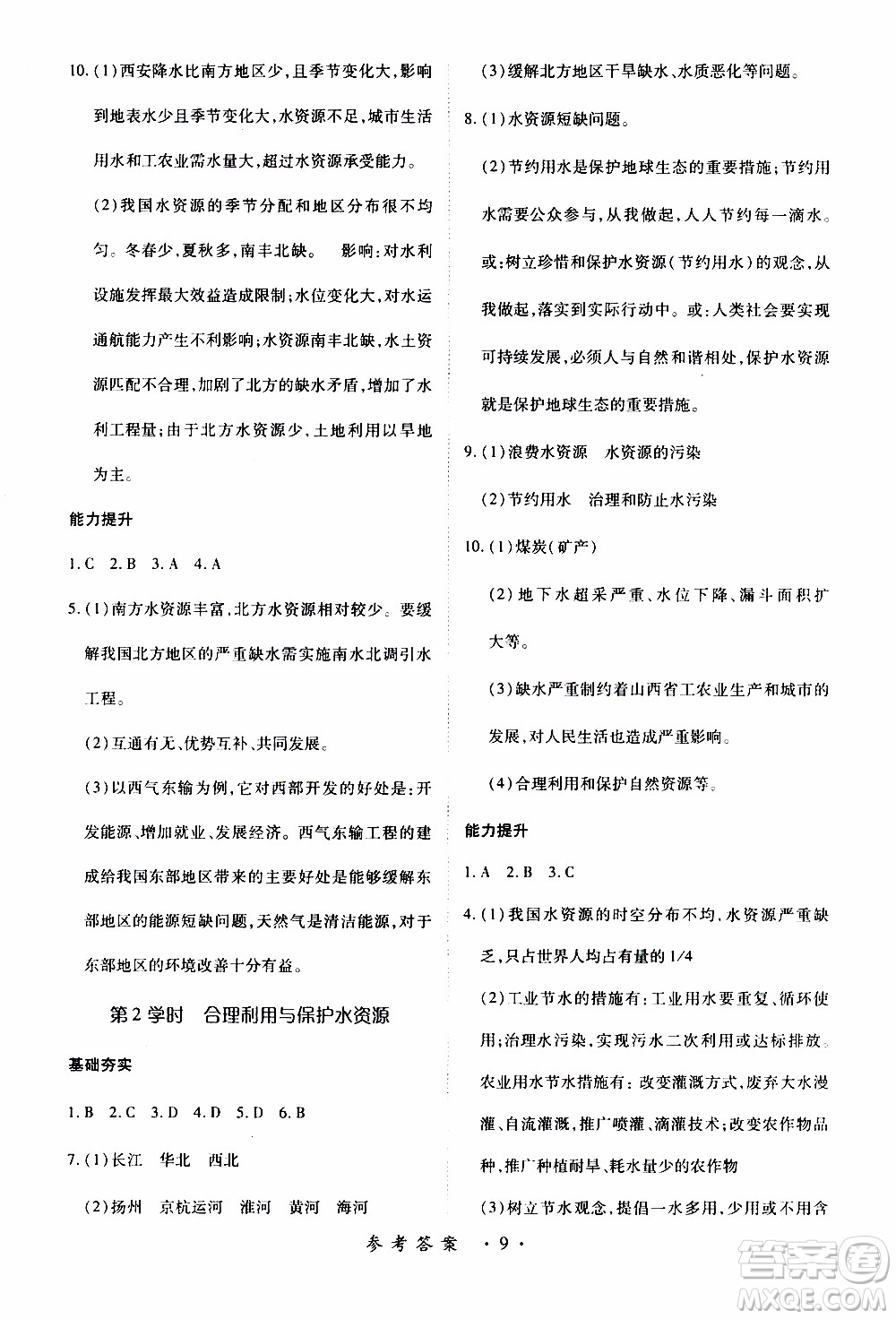 10.(1)西安降水比南方地区少,且季节变化大,影响到地表水少且季节变化大,水资源不足,城市生活用水和工农业需水量大,超过水资源承受能力。

(2)我国水资源的季节分配和地区分布很不均匀。冬春少,夏秋多,南丰北缺。 影响:对水利设施发挥最大效益造成限制;水位变化大,对水运通航能力产生不利影响;水资源南丰北缺,水土资源匹配不合理,加剧了北方的缺水矛盾,增加了水利工程量;由于北方水资源少,土地利用以旱地为主。

能力提升

1.C 2.B 3.A 4.A

5.(1)南方水资源丰富,北方水资源相对较少。要缓解我国北方地区的严重缺水需实施南水北调引水工程。

(2)互通有无、优势互补、共同发展。

(3)以西气东输为例,它对西部开发的好处是:开发能源、增加就业、发展经济。西气东输工程的建成给我国东部地区带来的主要好处是能够缓解东部地区的能源短缺问题,天然气是清洁能源,对于东部地区的环境改善十分有益。

第2学时 合理利用与保护水资源

基础夯实

1.B 2.C 3.D 4.D 5.D 6.B

7.(1)长江 华北 西北

(2)扬州 京杭运河 淮河 黄河 海河

(3)缓解北方地区干旱缺水、水质恶化等问题。

8.(1)水资源短缺问题。

(2)节约用水是保护地球生态的重要措施;节约用水需要公众参与,从我做起,人人节约每一滴水。或:树立珍惜和保护水资源(节约用水)的观念,从我做起,落实到实际行动中。或:人类社会要实现可持续发展,必须人与自然和谐相处,保护水资源就是保护地球生态的重要措施。

9.(1)浪费水资源 水资源的污染

(2)节约用水 治理和防止水污染

10.(1)煤炭(矿产)

(2)地下水超采严重、水位下降、漏斗面积扩大等。

(3)缺水严重制约着山西省工农业生产和城市的发展,对人民生活也造成严重影响。

(4)合理利用和保护自然资源等。

能力提升

1.A 2.B 3.C

4.(1)我国水资源的时空分布不均,水资源严重缺乏,只占世界人均占有量的1/4

(2)工业节水的措施有:工业用水要重复、循环使用;治理水污染,实现污水二次利用或达标排放。农业用水节水措施有:改变灌溉方式,废弃大水漫灌、自流灌溉,推广喷灌、滴灌技术;改变农作物品种,推广种植耐旱、耗水量少的农作物

(3)树立节水观念,提倡一水多用,少用或不用含

参考答案 ·9·

答案圈 MXQE.COM